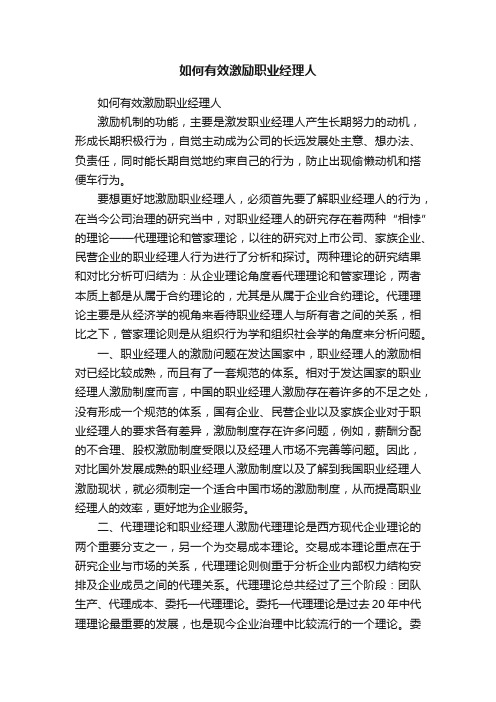 如何有效激励职业经理人

如何有效激励职业经理人

激励机制的功能，主要是激发职业经理人产生长期努力的动机，形成长期积极行为，自觉主动成为公司的长远发展处主意、想办法、负责任，同时能长期自觉地约束自己的行为，防止出现偷懒动机和搭便车行为。

要想更好地激励职业经理人，必须首先要了解职业经理人的行为，在当今公司治理的研究当中，对职业经理人的研究存在着两种“相悖”的理论——代理理论和管家理论，以往的研究对上市公司、家族企业、民营企业的职业经理人行为进行了分析和探讨。两种理论的研究结果和对比分析可归结为：从企业理论角度看代理理论和管家理论，两者本质上都是从属于合约理论的，尤其是从属于企业合约理论。代理理论主要是从经济学的视角来看待职业经理人与所有者之间的关系，相比之下，管家理论则是从组织行为学和组织社会学的角度来分析问题。

一、职业经理人的激励问题在发达国家中，职业经理人的激励相对已经比较成熟，而且有了一套规范的体系。相对于发达国家的职业经理人激励制度而言，中国的职业经理人激励存在着许多的不足之处，没有形成一个规范的体系，国有企业、民营企业以及家族企业对于职业经理人的要求各有差异，激励制度存在许多问题，例如，薪酬分配的不合理、股权激励制度受限以及经理人市场不完善等问题。因此，对比国外发展成熟的职业经理人激励制度以及了解到我国职业经理人激励现状，就必须制定一个适合中国市场的激励制度，从而提高职业经理人的效率，更好地为企业服务。

二、代理理论和职业经理人激励代理理论是西方现代企业理论的两个重要分支之一，另一个为交易成本理论。交易成本理论重点在于研究企业与市场的关系，代理理论则侧重于分析企业内部权力结构安排及企业成员之间的代理关系。代理理论总共经过了三个阶段：团队生产、代理成本、委托—代理理论。委托—代理理论是过去20年中代理理论最重要的发展，也是现今企业治理中比较流行的一个理论。委